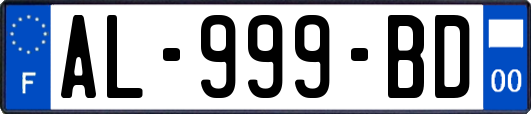 F
AL-999-BD
00